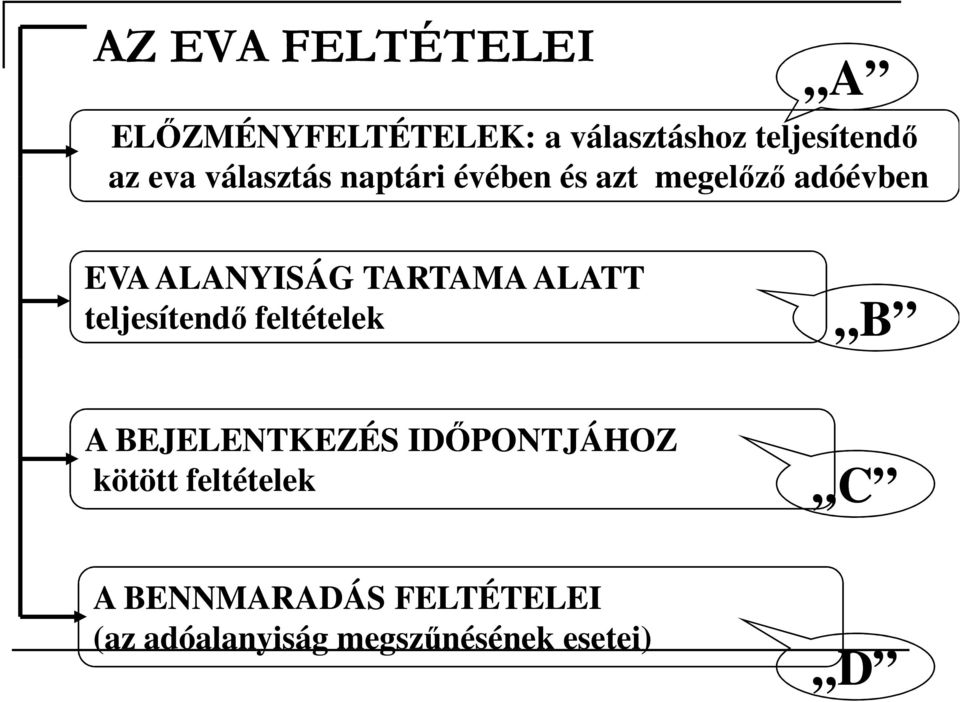 AZ EVA FELTÉTELEI

„A”

ELŐZMÉNYFELTÉTELEK: a választáshoz teljesítendő az eva választás naptári évében és azt megelőző adóévben

EVA ALANYISÁG TARTAMA ALATT teljesítendő feltételek

„B”

A BEJELENTKEZÉS IDŐPONTJÁHOZ kötött feltételek

„C”

A BENNMARADÁS FELTÉTELEI (az adóalanyiság megszűnésének esetei)

„D”